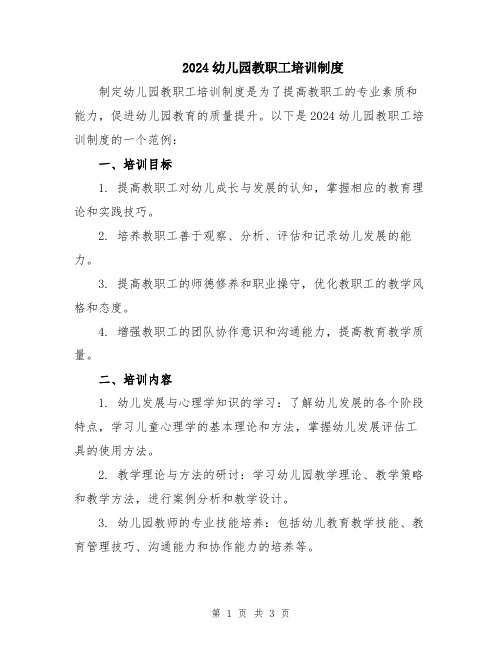 2024幼儿园教职工培训制度

制定幼儿园教职工培训制度是为了提高教职工的专业素质和能力，促进幼儿园教育的质量提升。以下是2024幼儿园教职工培训制度的一个范例：

一、培训目标

1. 提高教职工对幼儿成长与发展的认知，掌握相应的教育理论和实践技巧。

2. 培养教职工善于观察、分析、评估和记录幼儿发展的能力。

3. 提高教职工的师德修养和职业操守，优化教职工的教学风格和态度。

4. 增强教职工的团队协作意识和沟通能力，提高教育教学质量。

二、培训内容

1. 幼儿发展与心理学知识的学习：了解幼儿发展的各个阶段特点，学习儿童心理学的基本理论和方法，掌握幼儿发展评估工具的使用方法。

2. 教学理论与方法的研讨：学习幼儿园教学理论、教学策略和教学方法，进行案例分析和教学设计。

3. 幼儿园教师的专业技能培养：包括幼儿教育教学技能、教育管理技巧、沟通能力和协作能力的培养等。

第 1 页 共 3 页